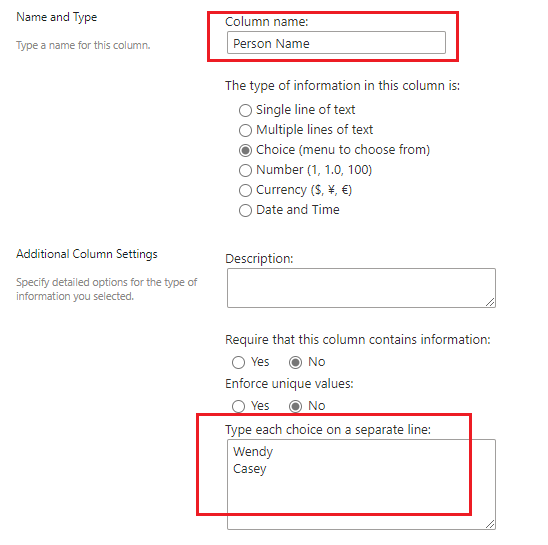 Name and Type

Type a name for this column.

Column name:
Person Name

The type of information in this column is:
Single line of text
Multiple lines of text
Choice (menu to choose from)
Number (1, 1.0, 100)
Currency ($, ¥, €)
Date and Time

Additional Column Settings

Specify detailed options for the type of information you selected.

Description:

Require that this column contains information:
Yes No

Enforce unique values:
Yes No

Type each choice on a separate line:
Wendy
Casey